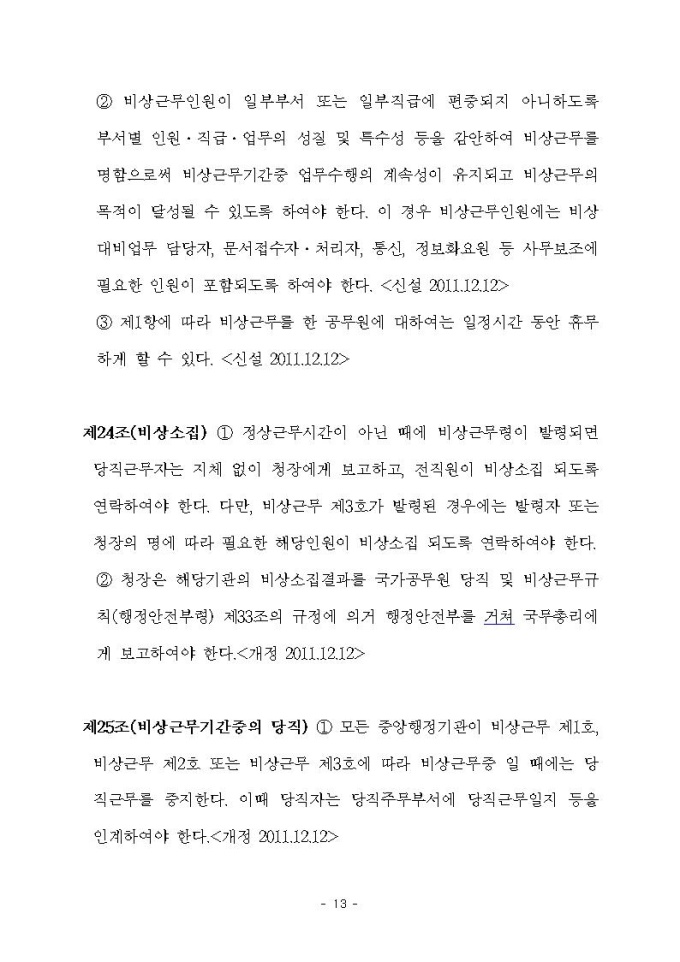 ② 비상근무인원이 일부부서 또는 일부직급에 편중되지 아니하도록 부서별 인원·직급·업무의 성질 및 특수성 등을 감안하여 비상근무를 명함으로써 비상근무기간중 업무수행의 계속성이 유지되고 비상근무의 목적이 달성될 수 있도록 하여야 한다. 이 경우 비상근무인원에는 비상대비업무 담당자, 문서접수자·처리자, 통신, 정보화요원 등 사무보조에 필요한 인원이 포함되도록 하여야 한다. <신설 2011.12.12>
③ 제1항에 따라 비상근무를 한 공무원에 대하여는 일정시간 동안 휴무하게 할 수 있다. <신설 2011.12.12>

제24조(비상소집) ① 정상근무시간이 아닌 때에 비상근무령이 발령되면 당직근무자는 지체 없이 청장에게 보고하고, 전직원이 비상소집 되도록 연락하여야 한다. 다만, 비상근무 제3호가 발령된 경우에는 발령자 또는 청장의 명에 따라 필요한 해당인원이 비상소집 되도록 연락하여야 한다.
② 청장은 해당기관의 비상소집결과를 국가공무원 당직 및 비상근무규칙(행정안전부령) 제33조의 규정에 의거 행정안전부를 거쳐 국무총리에게 보고하여야 한다.<개정 2011.12.12>

제25조(비상근무기간중의 당직) ① 모든 중앙행정기관이 비상근무 제1호, 비상근무 제2호 또는 비상근무 제3호에 따라 비상근무중 일 때에는 당직근무를 중지한다. 이때 당직자는 당직주무부서에 당직근무일지 등을 인계하여야 한다.<개정 2011.12.12>

- 13 -